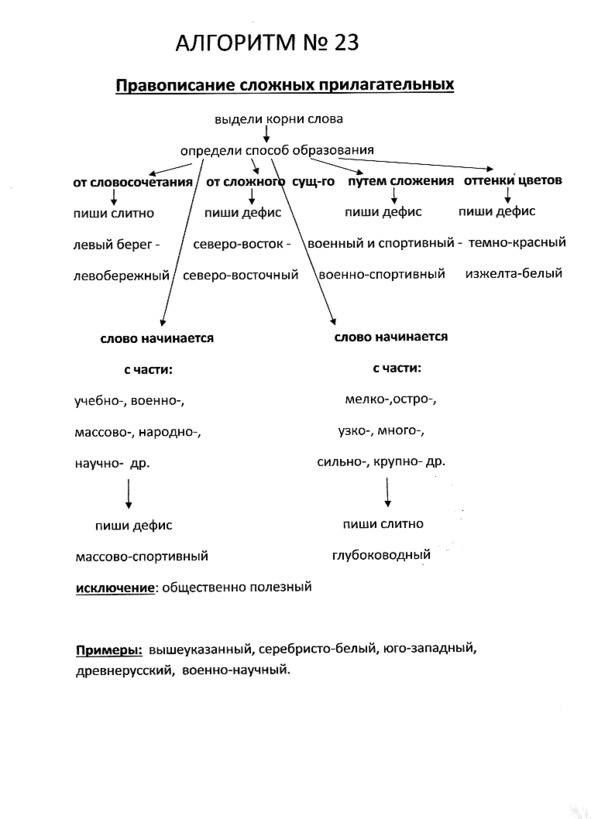 АЛГОРИТМ № 23

Правописание сложных прилагательных

выдели корни слова

определи способ образования

от словосочетания
пиши слитно
левый берег - левобережный

от сложного сущ-го
пиши дефис
северо-восток - северо-восточный

путем сложения
пиши дефис
военный и спортивный - военно-спортивный

оттенки цветов
пиши дефис
темно-красный
изжелта-белый

слово начинается с части:
учебно-, военно-, массово-, народно-, научно- др.
пиши дефис
массово-спортивный

слово начинается с части:
мелко-,остро-, узко-, много-, сильно-, крупно- др.
пиши слитно
глубоководный

исключение: общественно полезный

Примеры: вышеуказанный, серебристо-белый, юго-западный, древнерусский, военно-научный.